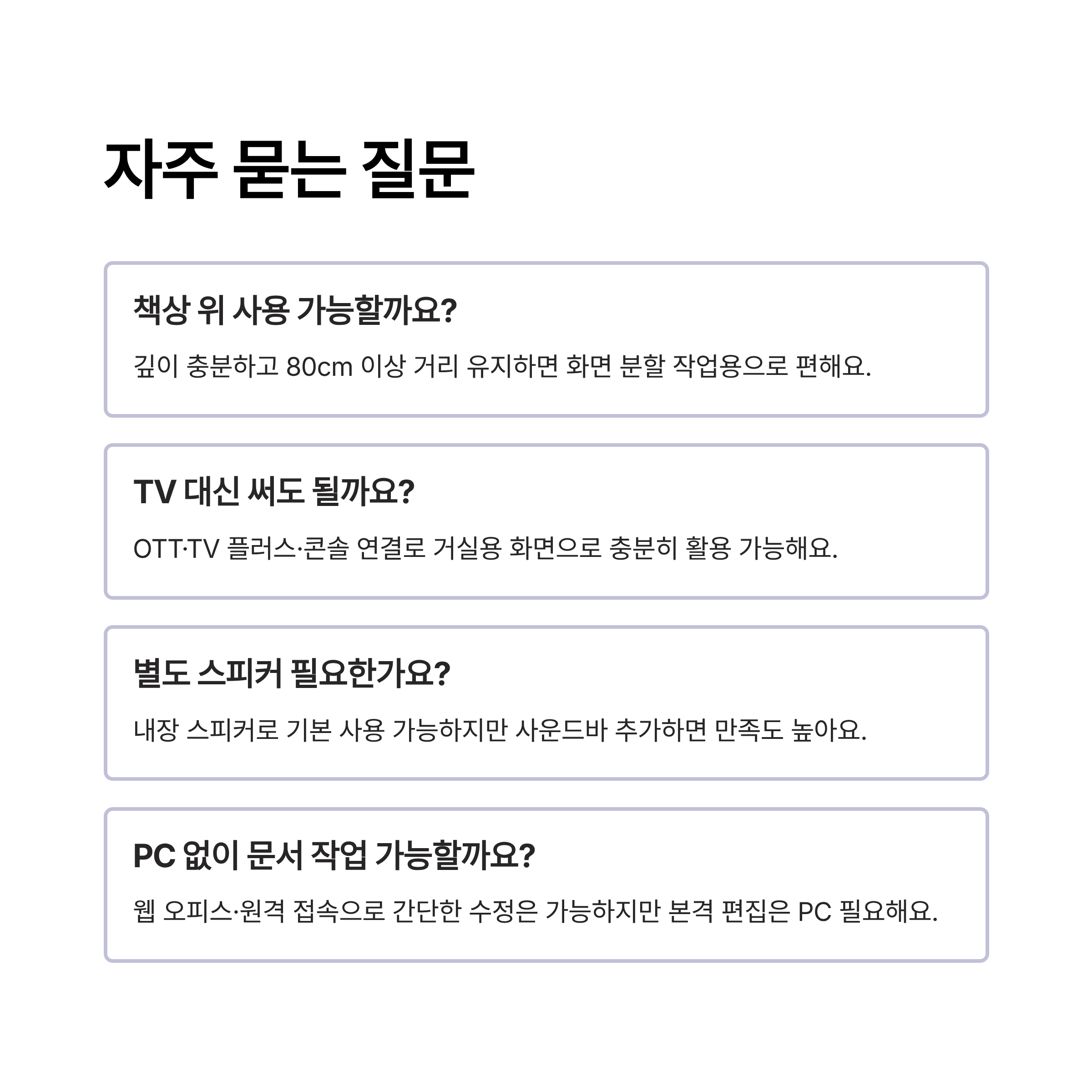 자주 묻는 질문

책상 위 사용 가능할까요?

깊이 충분하고 80cm 이상 거리 유지하면 화면 분할 작업용으로 편해요.

TV 대신 써도 될까요?

OTT·TV 플러스·콘솔 연결로 거실용 화면으로 충분히 활용 가능해요.

별도 스피커 필요한가요?

내장 스피커로 기본 사용 가능하지만 사운드바 추가하면 만족도 높아요.

PC 없이 문서 작업 가능할까요?

웹 오피스·원격 접속으로 간단한 수정은 가능하지만 본격 편집은 PC 필요해요.